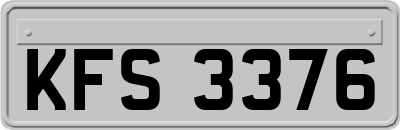 KFS 3376